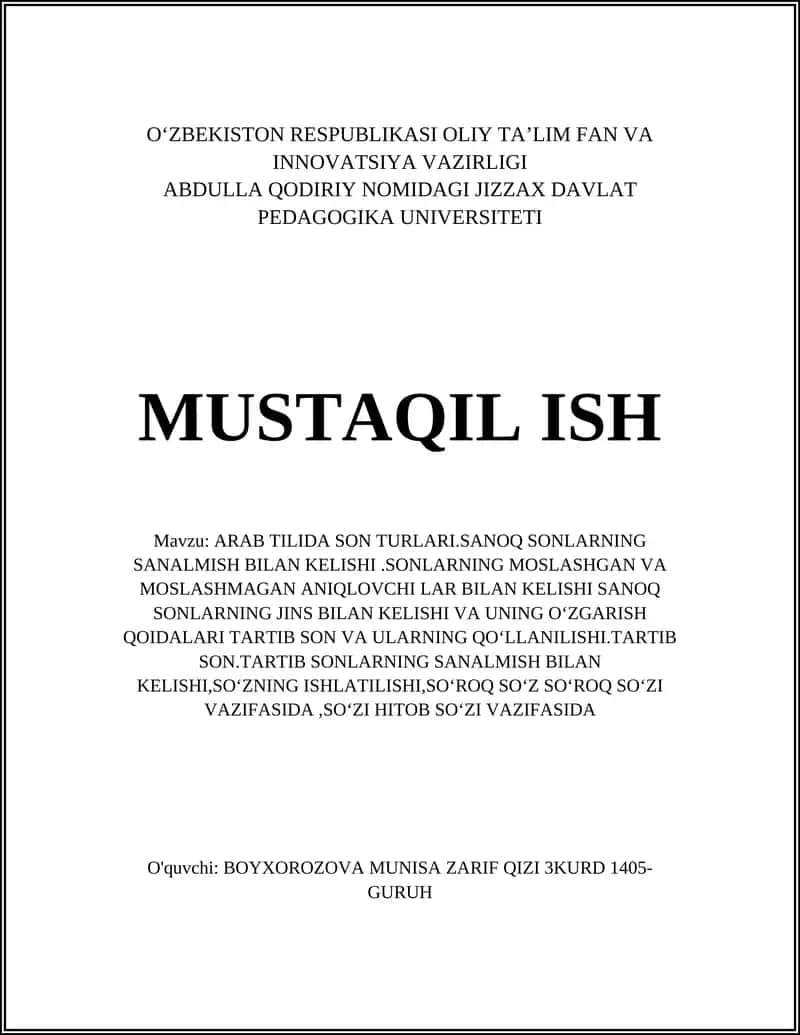 O‘ZBEKISTON RESPUBLIKASI OLIY TA’LIM FAN VA INNOVATSIYA VAZIRLIGI
ABDULLA QODIRIY NOMIDAGI JIZZAX DAVLAT PEDAGOGIKA UNIVERSITETI

MUSTAQIL ISH

Mavzu: ARAB TILIDA SON TURLARI.SANOQ SONLARNING SANALMISH BILAN KELISHI .SONLARNING MOSLASHGAN VA MOSLASHMAGAN ANIQLOVCHI LAR BILAN KELISHI SANOQ SONLARNING JINS BILAN KELISHI VA UNING O‘ZGARISH QOIDALARI TARTIB SON VA ULARNING QO‘LLANILISHI.TARTIB SON.TARTIB SONLARNING SANALMISH BILAN KELISHI,SO‘ZNING ISHLATILISHI,SO‘ROQ SO‘Z SO‘ROQ SO‘ZI VAZIFASIDA ,SO‘ZI HITOB SO‘ZI VAZIFASIDA

O'quvchi: BOYXOROZOVA MUNISA ZARIF QIZI 3KURD 1405-GURUH